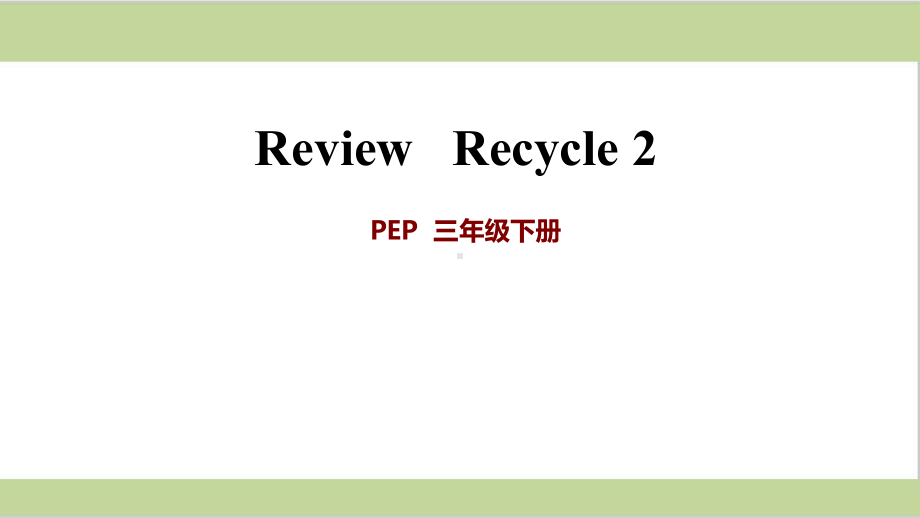 Review Recycle 2

PEP 三年级下册